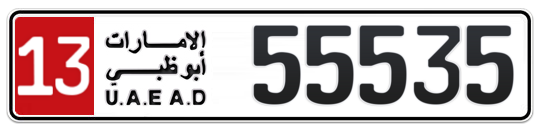 13
الإمارات
أبوظبي
U.A.E A.D
55535